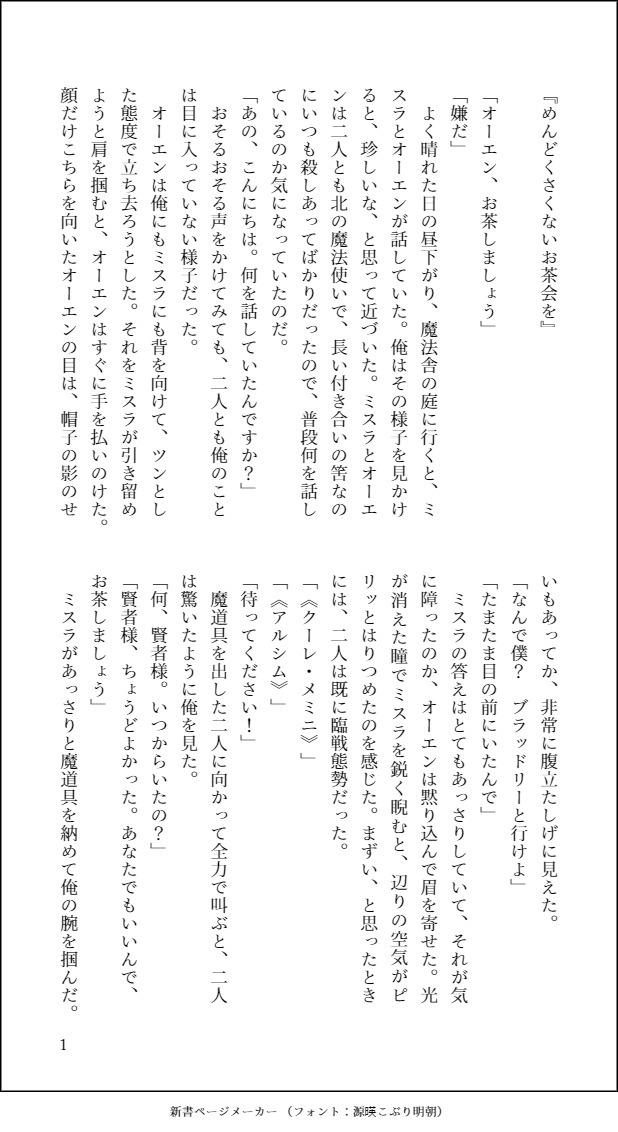 『めんどくさくないお茶会を』

「オーエン、お茶しましょう」

「嫌だ」

よく晴れた日の昼下がり、魔法舎の庭に行くと、ミスラとオーエンが話していた。俺はその様子を見かけると、珍しいな、と思って近づいた。ミスラとオーエンは二人とも北の魔法使いで、長い付き合いの筈なのにいつも殺しあってばかりだったので、普段何を話しているのか気になっていたのだ。

「あの、こんにちは。何を話していたんですか？」

おそるおそる声をかけてみても、二人とも俺のことは目に入っていない様子だった。

オーエンは俺にもミスラにも背を向けて、ツンとした態度で立ち去ろうとした。それをミスラが引き留めようと肩を掴むと、オーエンはすぐに手を払いのけた。顔だけこちらを向いたオーエンの目は、帽子の影のせいもあってか、非常に腹立たしげに見えた。

「なんで僕？　ブラッドリーと行けよ」

「たまたま目の前にいたんで」

ミスラの答えはとてもあっさりしていて、それが気に障ったのか、オーエンは黙り込んで眉を寄せた。光が消えた瞳でミスラを鋭く睨むと、辺りの空気がピリッとはりつめたのを感じた。まずい、と思ったときには、二人は既に臨戦態勢だった。

「《クーレ・メミニ》」

「《アルシム》」

「待ってください！」

魔道具を出した二人に向かって全力で叫ぶと、二人は驚いたように俺を見た。

「何、賢者様。いつからいたの？」

「賢者様、ちょうどよかった。あなたでもいいんで、お茶しましょう」

ミスラがあっさりと魔道具を納めて俺の腕を掴んだ。

1

新書ページメーカー（フォント：源暎こぶり明朝）